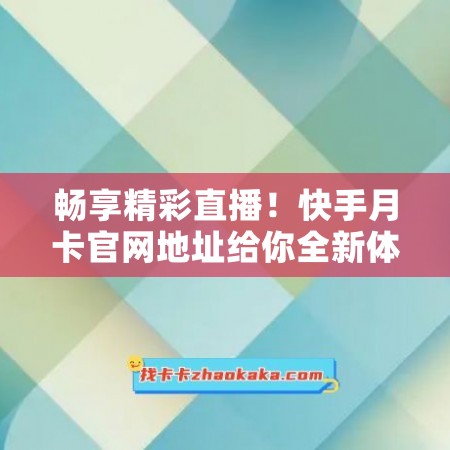 畅享精彩直播！快手月卡官网地址给你全新体

找卡卡zhaokaka.com